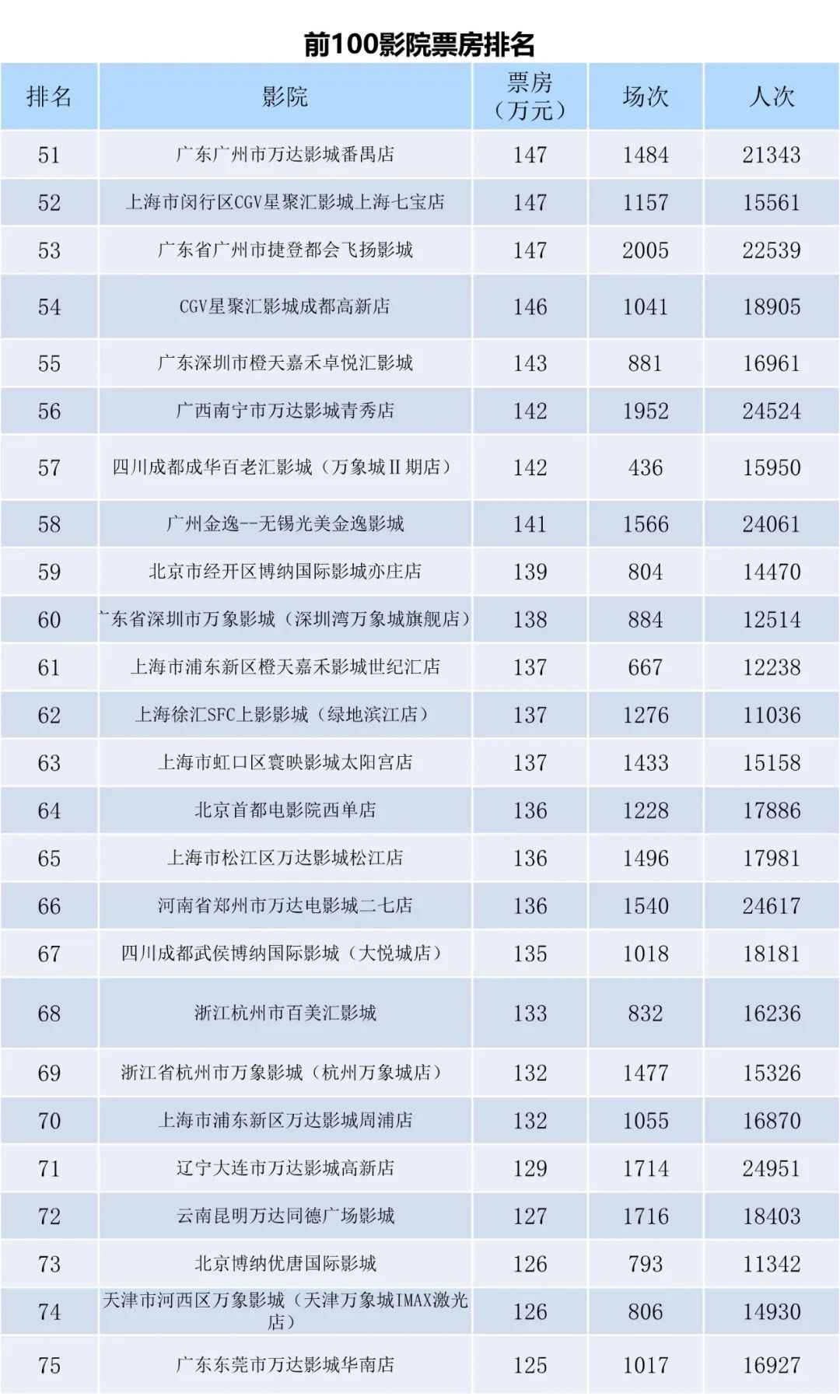 前100影院票房排名

| 排名 | 影院 | 票房（万元） | 场次 | 人次 |
|---|---|---|---|---|
| 51 | 广东广州市万达影城番禺店 | 147 | 1484 | 21343 |
| 52 | 上海市闵行区CGV星聚汇影城上海七宝店 | 147 | 1157 | 15561 |
| 53 | 广东省广州市捷登都会飞扬影城 | 147 | 2005 | 22539 |
| 54 | CGV星聚汇影城成都高新店 | 146 | 1041 | 18905 |
| 55 | 广东深圳市橙天嘉禾卓悦汇影城 | 143 | 881 | 16961 |
| 56 | 广西南宁市万达影城青秀店 | 142 | 1952 | 24524 |
| 57 | 四川成都成华百老汇影城（万象城Ⅱ期店） | 142 | 436 | 15950 |
| 58 | 广州金逸--无锡光美金逸影城 | 141 | 1566 | 24061 |
| 59 | 北京市经开区博纳国际影城亦庄店 | 139 | 804 | 14470 |
| 60 | 广东省深圳市万象影城（深圳湾万象城旗舰店） | 138 | 884 | 12514 |
| 61 | 上海市浦东新区橙天嘉禾影城世纪汇店 | 137 | 667 | 12238 |
| 62 | 上海徐汇SFC上影影城（绿地滨江店） | 137 | 1276 | 11036 |
| 63 | 上海市虹口区寰映影城太阳宫店 | 137 | 1433 | 15158 |
| 64 | 北京首都电影院西单店 | 136 | 1228 | 17886 |
| 65 | 上海市松江区万达影城松江店 | 136 | 1496 | 17981 |
| 66 | 河南省郑州市万达电影城二七店 | 136 | 1540 | 24617 |
| 67 | 四川成都武侯博纳国际影城（大悦城店） | 135 | 1018 | 18181 |
| 68 | 浙江杭州市百美汇影城 | 133 | 832 | 16236 |
| 69 | 浙江省杭州市万象影城（杭州万象城店） | 132 | 1477 | 15326 |
| 70 | 上海市浦东新区万达影城周浦店 | 132 | 1055 | 16870 |
| 71 | 辽宁大连市万达影城高新店 | 129 | 1714 | 24951 |
| 72 | 云南昆明万达同德广场影城 | 127 | 1716 | 18403 |
| 73 | 北京博纳优唐国际影城 | 126 | 793 | 11342 |
| 74 | 天津市河西区万象影城（天津万象城IMAX激光店） | 126 | 806 | 14930 |
| 75 | 广东东莞市万达影城华南店 | 125 | 1017 | 16927 |